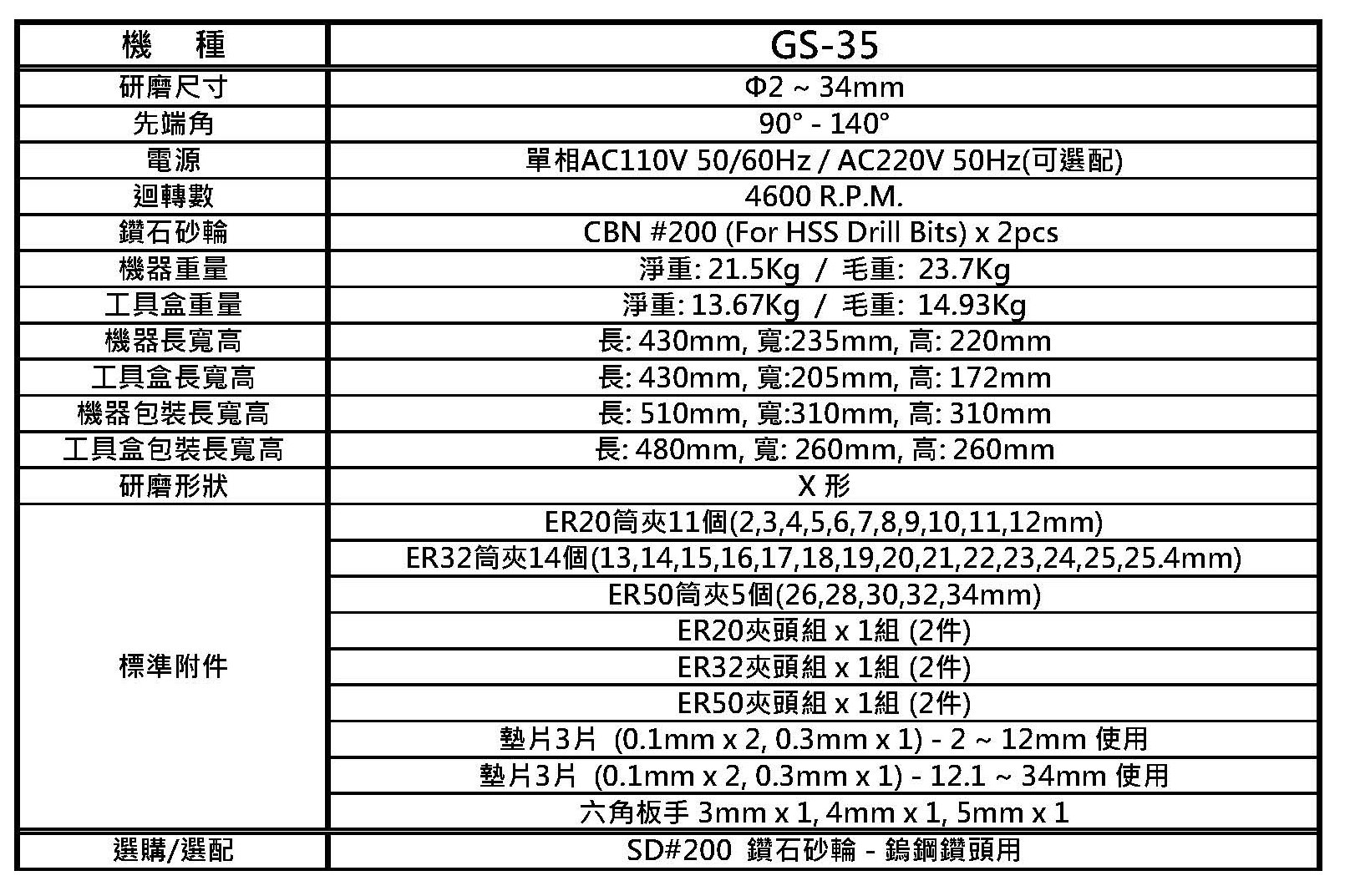 | 機　種 | GS-35 |
|---|---|
| 研磨尺寸 | Φ2 ~ 34mm |
| 先端角 | 90° - 140° |
| 電源 | 單相AC110V 50/60Hz / AC220V 50Hz(可選配) |
| 迴轉數 | 4600 R.P.M. |
| 鑽石砂輪 | CBN #200 (For HSS Drill Bits) x 2pcs |
| 機器重量 | 淨重: 21.5Kg / 毛重: 23.7Kg |
| 工具盒重量 | 淨重: 13.67Kg / 毛重: 14.93Kg |
| 機器長寬高 | 長: 430mm, 寬:235mm, 高: 220mm |
| 工具盒長寬高 | 長: 430mm, 寬:205mm, 高: 172mm |
| 機器包裝長寬高 | 長: 510mm, 寬:310mm, 高: 310mm |
| 工具盒包裝長寬高 | 長: 480mm, 寬: 260mm, 高: 260mm |
| 研磨形狀 | X 形 |
| 標準附件 | ER20筒夾11個(2,3,4,5,6,7,8,9,10,11,12mm) |
| | ER32筒夾14個(13,14,15,16,17,18,19,20,21,22,23,24,25,25.4mm) |
| | ER50筒夾5個(26,28,30,32,34mm) |
| | ER20夾頭組 x 1組 (2件) |
| | ER32夾頭組 x 1組 (2件) |
| | ER50夾頭組 x 1組 (2件) |
| | 墊片3片 (0.1mm x 2, 0.3mm x 1) - 2 ~ 12mm 使用 |
| | 墊片3片 (0.1mm x 2, 0.3mm x 1) - 12.1 ~ 34mm 使用 |
| | 六角板手 3mm x 1, 4mm x 1, 5mm x 1 |
| 選購/選配 | SD#200 鑽石砂輪 - 鎢鋼鑽頭用 |